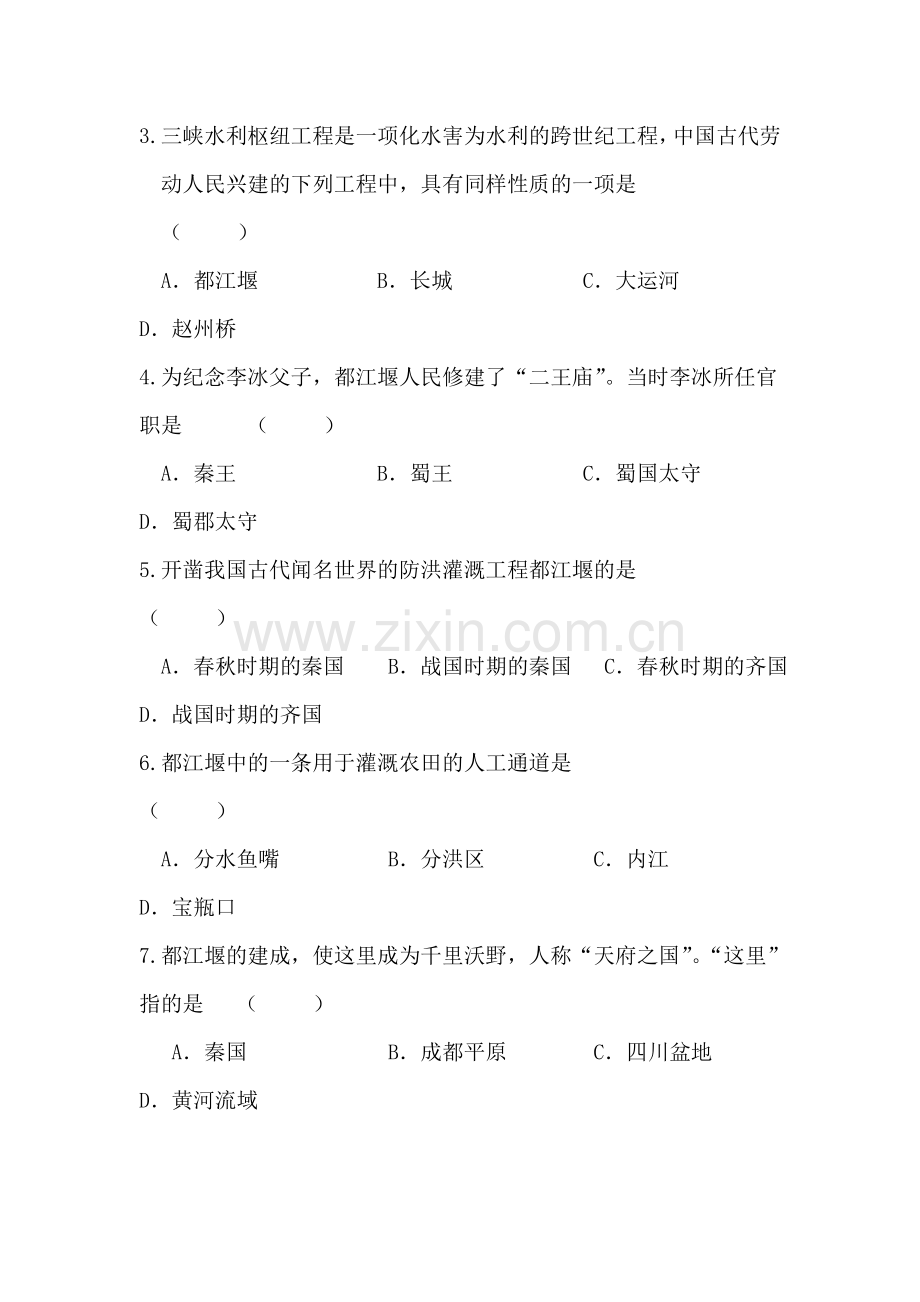 3.三峡水利枢纽工程是一项化水害为水利的跨世纪工程，中国古代劳动人民兴建的下列工程中，具有同样性质的一项是

（ ）

A．都江堰 B．长城 C．大运河

D．赵州桥

4.为纪念李冰父子，都江堰人民修建了“二王庙”。当时李冰所任官职是 （ ）

A．秦王 B．蜀王 C．蜀国太守

D．蜀郡太守

5.开凿我国古代闻名世界的防洪灌溉工程都江堰的是

（ ）

A．春秋时期的秦国 B．战国时期的秦国 C．春秋时期的齐国

D．战国时期的齐国

6.都江堰中的一条用于灌溉农田的人工通道是

（ ）

A．分水鱼嘴 B．分洪区 C．内江

D．宝瓶口

7.都江堰的建成，使这里成为千里沃野，人称“天府之国”。“这里”指的是 （ ）

A．秦国 B．成都平原 C．四川盆地

D．黄河流域

www.zixin.com.cn